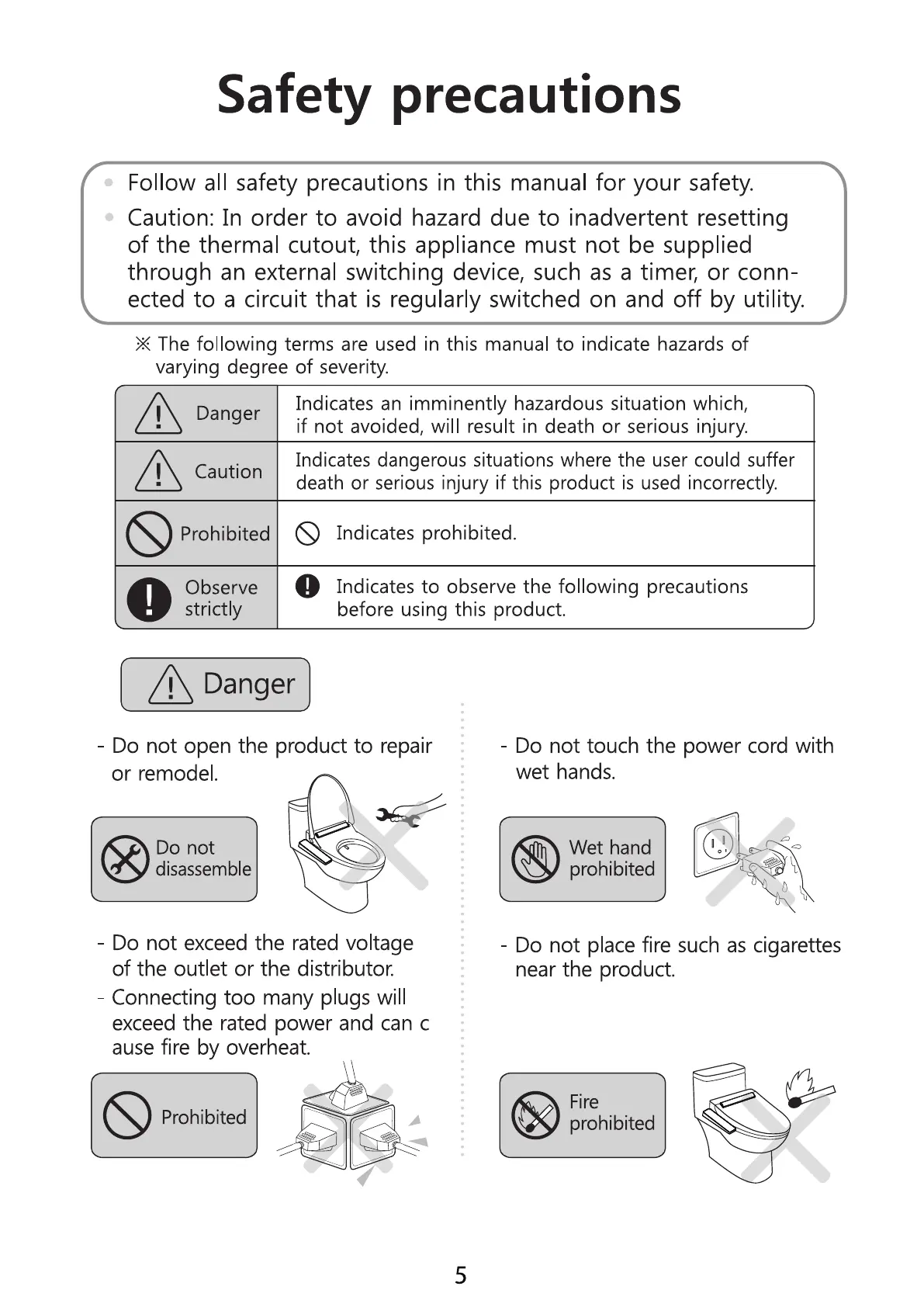 Safety precautions

• Follow all safety precautions in this manual for your safety.
• Caution: In order to avoid hazard due to inadvertent resetting of the thermal cutout, this appliance must not be supplied through an external switching device, such as a timer, or connected to a circuit that is regularly switched on and off by utility.

※ The following terms are used in this manual to indicate hazards of varying degree of severity.

| Danger | Indicates an imminently hazardous situation which, if not avoided, will result in death or serious injury. |
|---|---|
| Caution | Indicates dangerous situations where the user could suffer death or serious injury if this product is used incorrectly. |
| Prohibited | Indicates prohibited. |
| Observe strictly | Indicates to observe the following precautions before using this product. |

Danger

- Do not open the product to repair or remodel.

Do not disassemble

- Do not exceed the rated voltage of the outlet or the distributor.
- Connecting too many plugs will exceed the rated power and can c ause fire by overheat.

Prohibited

- Do not touch the power cord with wet hands.

Wet hand prohibited

- Do not place fire such as cigarettes near the product.

Fire prohibited

5